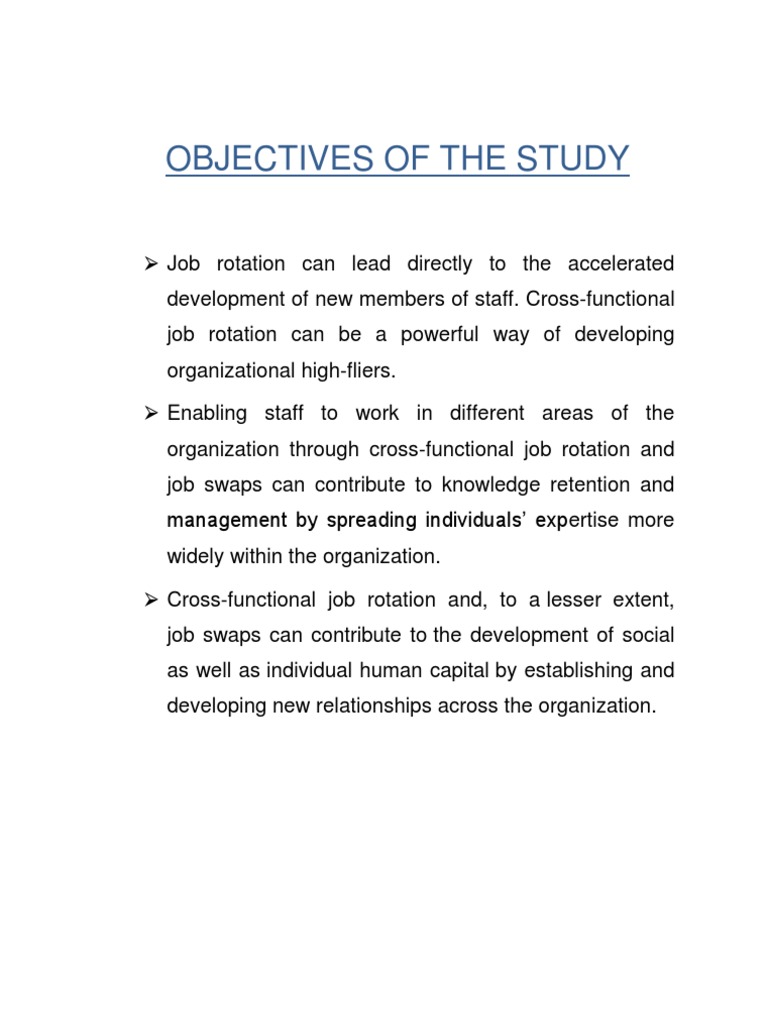 OBJECTIVES OF THE STUDY

➢ Job rotation can lead directly to the accelerated development of new members of staff. Cross-functional job rotation can be a powerful way of developing organizational high-fliers.

➢ Enabling staff to work in different areas of the organization through cross-functional job rotation and job swaps can contribute to knowledge retention and management by spreading individuals' expertise more widely within the organization.

➢ Cross-functional job rotation and, to a lesser extent, job swaps can contribute to the development of social as well as individual human capital by establishing and developing new relationships across the organization.